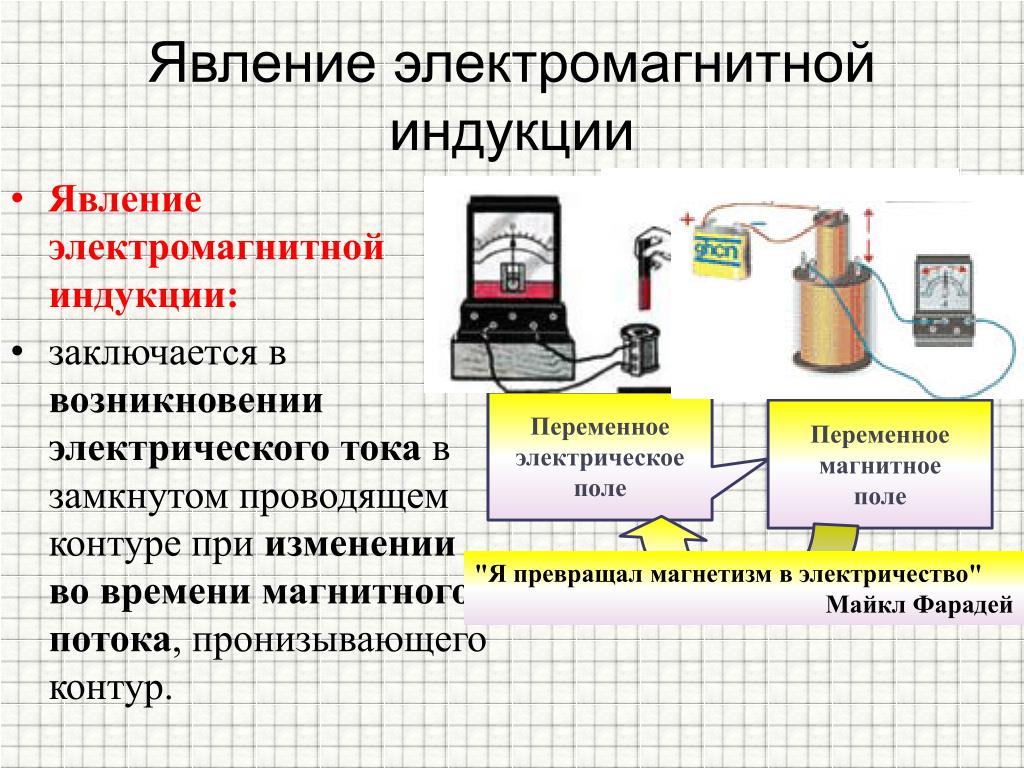 Явление электромагнитной индукции

• Явление электромагнитной индукции:

• заключается в возникновении электрического тока в замкнутом проводящем контуре при изменении во времени магнитного потока, пронизывающего контур.

Переменное электрическое поле

Переменное магнитное поле

"Я превращал магнетизм в электричество"
Майкл Фарадей